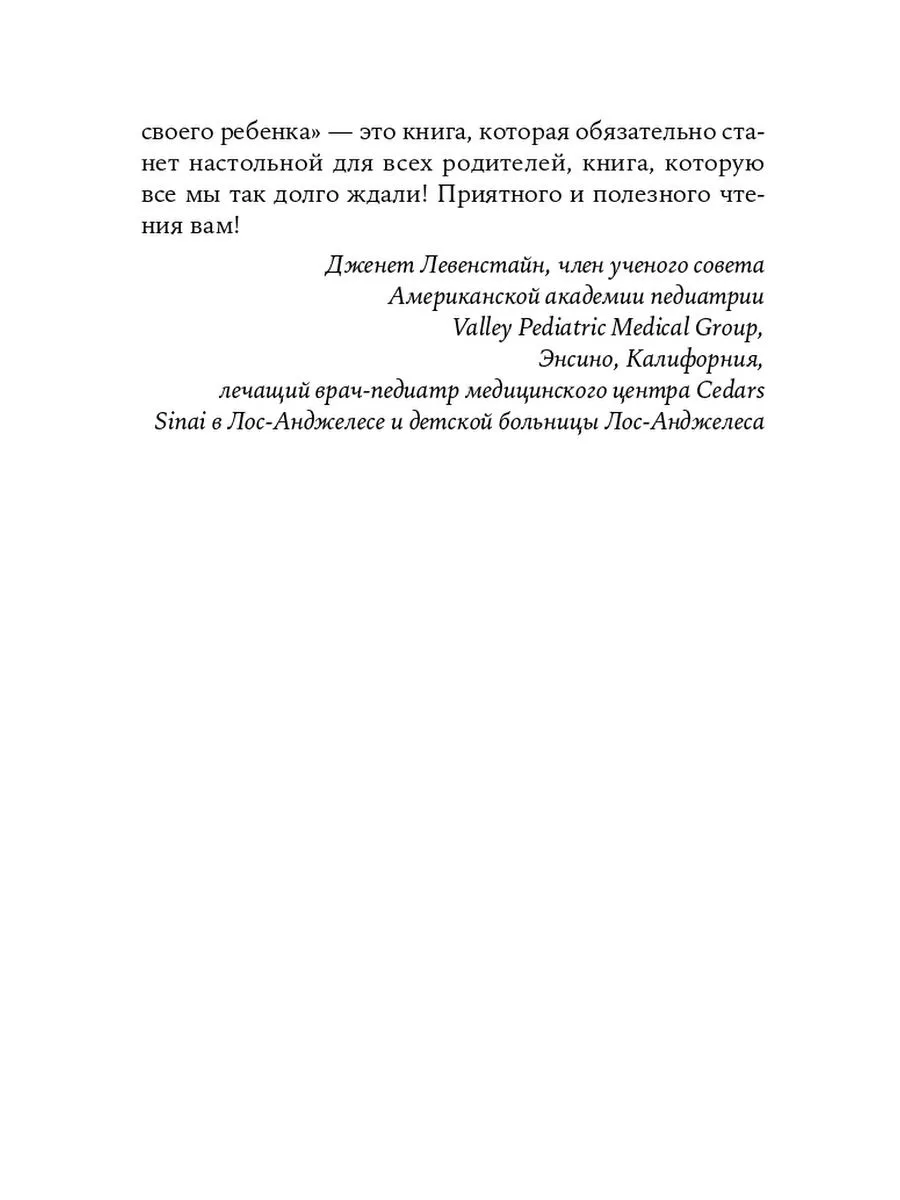 своего ребенка» — это книга, которая обязательно станет настольной для всех родителей, книга, которую все мы так долго ждали! Приятного и полезного чтения вам!

Дженет Левенстайн, член ученого совета
Американской академии педиатрии
Valley Pediatric Medical Group,
Энсино, Калифорния,
лечащий врач-педиатр медицинского центра Cedars Sinai в Лос-Анджелесе и детской больницы Лос-Анджелеса